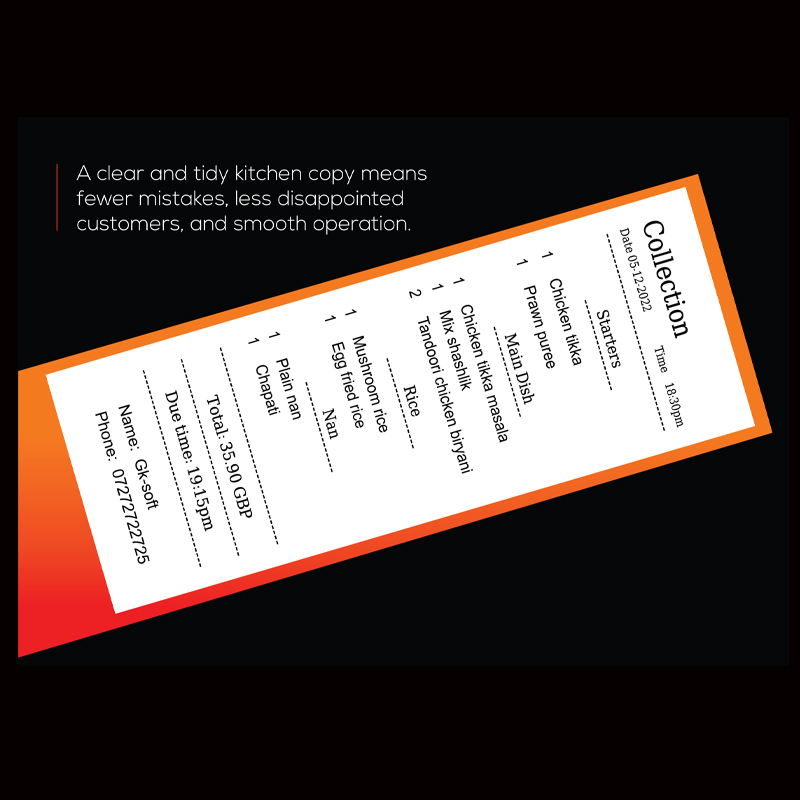 A clear and tidy kitchen copy means fewer mistakes, less disappointed customers, and smooth operation.

Collection

Date 05-12-2022 Time 18:30pm

Starters

1 Chicken tikka
1 Prawn puree

Main Dish

1 Chicken tikka masala
1 Mix shashlik
2 Tandoori chicken biryani

Rice

1 Mushroom rice
1 Egg fried rice

Nan

1 Plain nan
1 Chapati

Total: 35.90 GBP

Due time: 19:15pm

Name: Gk-soft
Phone: 07272722725